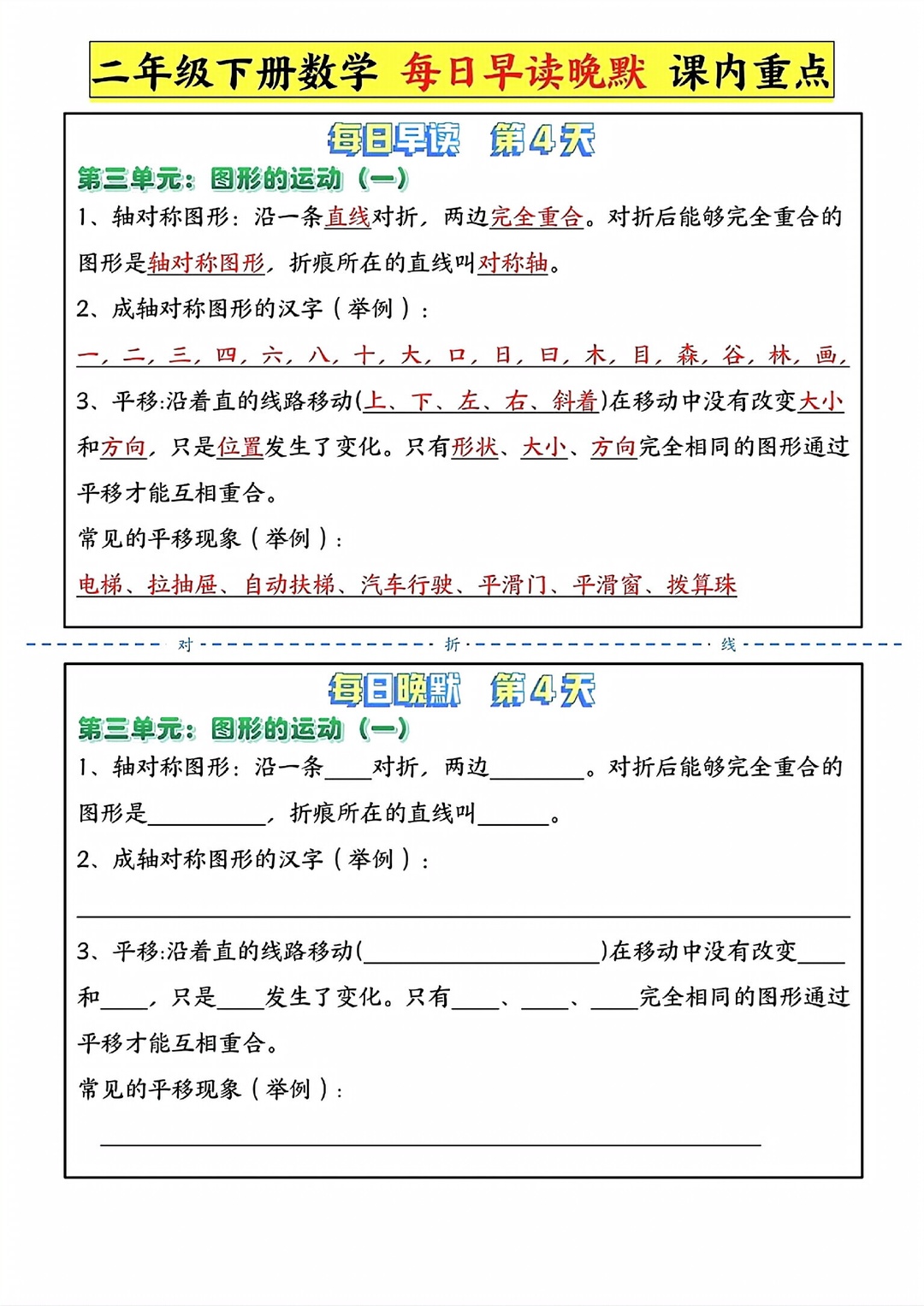 二年级下册数学 每日早读晚默 课内重点

每日早读 第4天

第三单元：图形的运动（一）

1、轴对称图形：沿一条直线对折，两边完全重合。对折后能够完全重合的图形是轴对称图形，折痕所在的直线叫对称轴。

2、成轴对称图形的汉字（举例）：

一，二，三，四，六，八，十，大，口，日，曰，木，目，森，谷，林，画，

3、平移:沿着直的线路移动(上、下、左、右、斜着)在移动中没有改变大小和方向，只是位置发生了变化。只有形状、大小、方向完全相同的图形通过平移才能互相重合。

常见的平移现象（举例）：

电梯、拉抽屉、自动扶梯、汽车行驶、平滑门、平滑窗、拨算珠

对 折 线

每日晚默 第4天

第三单元：图形的运动（一）

1、轴对称图形：沿一条____对折，两边____。对折后能够完全重合的图形是____，折痕所在的直线叫____。

2、成轴对称图形的汉字（举例）：

____

3、平移:沿着直的线路移动(____)在移动中没有改变____和____，只是____发生了变化。只有____、____、____完全相同的图形通过平移才能互相重合。

常见的平移现象（举例）：

____